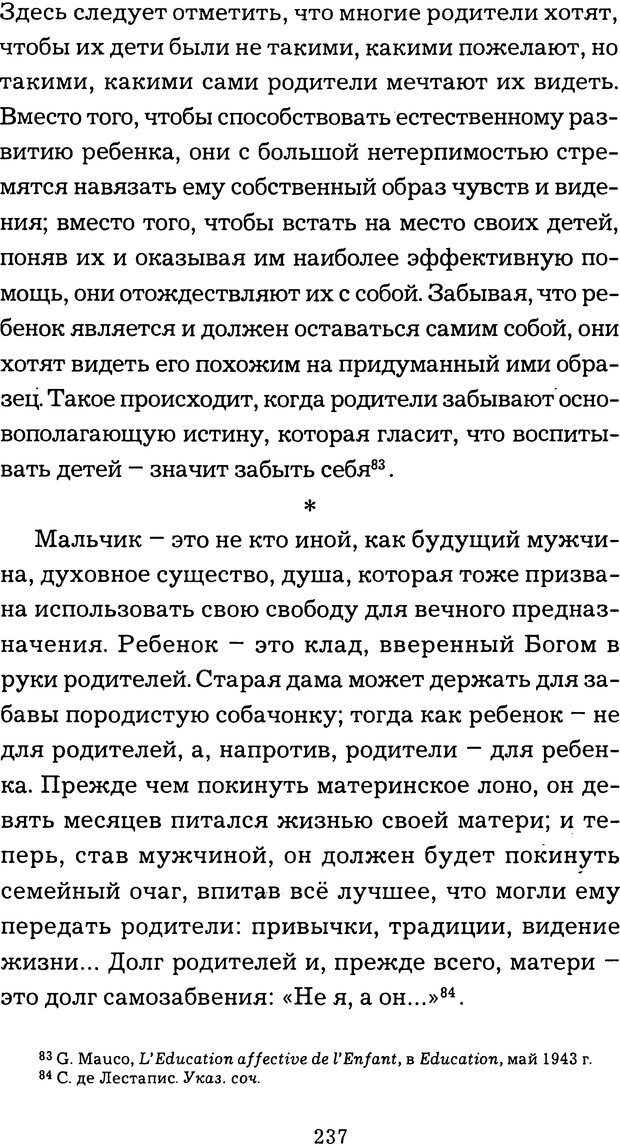 Здесь следует отметить, что многие родители хотят, чтобы их дети были не такими, какими пожелают, но такими, какими сами родители мечтают их видеть. Вместо того, чтобы способствовать естественному развитию ребенка, они с большой нетерпимостью стремятся навязать ему собственный образ чувств и видения; вместо того, чтобы встать на место своих детей, поняв их и оказывая им наиболее эффективную помощь, они отождествляют их с собой. Забывая, что ребенок является и должен оставаться самим собой, они хотят видеть его похожим на придуманный ими образец. Такое происходит, когда родители забывают основополагающую истину, которая гласит, что воспитывать детей – значит забыть себя$^{83}$.

*

Мальчик – это не кто иной, как будущий мужчина, духовное существо, душа, которая тоже призвана использовать свою свободу для вечного предназначения. Ребенок – это клад, вверенный Богом в руки родителей. Старая дама может держать для забавы породистую собачонку; тогда как ребенок – не для родителей, а, напротив, родители – для ребенка. Прежде чем покинуть материнское лоно, он девять месяцев питался жизнью своей матери; и теперь, став мужчиной, он должен будет покинуть семейный очаг, впитав всё лучшее, что могли ему передать родители: привычки, традиции, видение жизни... Долг родителей и, прежде всего, матери – это долг самозабвения: «Не я, а он...»$^{84}$.

$^{83}$ G. Mauco, L'Education affective de l'Enfant, в Education, май 1943 г.
$^{84}$ С. де Лестапис. Указ. соч.

237